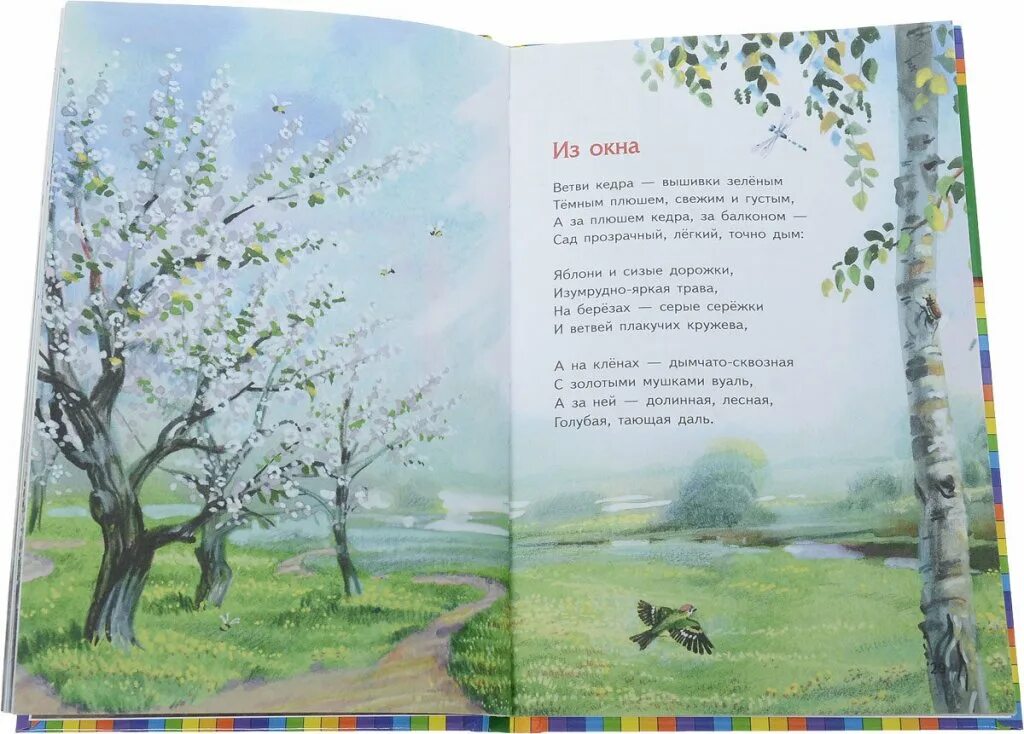 Из окна

Ветви кедра — вышивки зелёным
Тёмным плюшем, свежим и густым,
А за плюшем кедра, за балконом —
Сад прозрачный, лёгкий, точно дым:

Яблони и сизые дорожки,
Изумрудно-яркая трава,
На берёзах — серые серёжки
И ветвей плакучих кружева,

А на клёнах — дымчато-сквозная
С золотыми мушками вуаль,
А за ней — долинная, лесная,
Голубая, тающая даль.